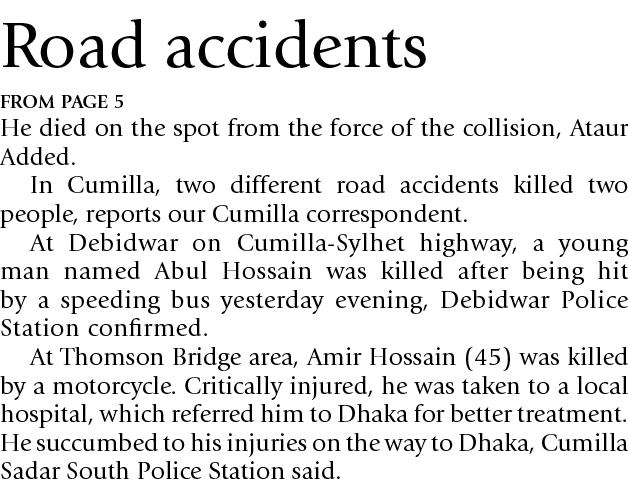 Road accidents

FROM PAGE 5

He died on the spot from the force of the collision, Ataur Added.

In Cumilla, two different road accidents killed two people, reports our Cumilla correspondent.

At Debidwar on Cumilla-Sylhet highway, a young man named Abul Hossain was killed after being hit by a speeding bus yesterday evening, Debidwar Police Station confirmed.

At Thomson Bridge area, Amir Hossain (45) was killed by a motorcycle. Critically injured, he was taken to a local hospital, which referred him to Dhaka for better treatment. He succumbed to his injuries on the way to Dhaka, Cumilla Sadar South Police Station said.